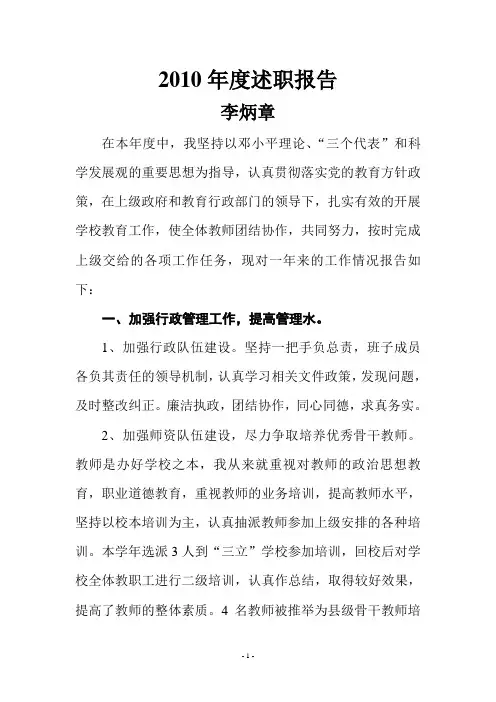 2010 年度述职报告
李炳章

在本年度中，我坚持以邓小平理论、“三个代表”和科学发展观的重要思想为指导，认真贯彻落实党的教育方针政策，在上级政府和教育行政部门的领导下，扎实有效的开展学校教育工作，使全体教师团结协作，共同努力，按时完成上级交给的各项工作任务，现对一年来的工作情况报告如下：

一、加强行政管理工作，提高管理水。

1、加强行政队伍建设。坚持一把手负总责，班子成员各负其责任的领导机制，认真学习相关文件政策，发现问题，及时整改纠正。廉洁执政，团结协作，同心同德，求真务实。

2、加强师资队伍建设，尽力争取培养优秀骨干教师。教师是办好学校之本，我从来就重视对教师的政治思想教育，职业道德教育，重视教师的业务培训，提高教师水平，坚持以校本培训为主，认真抽派教师参加上级安排的各种培训。本学年选派 3 人到“三立”学校参加培训，回校后对学校全体教职工进行二级培训，认真作总结，取得较好效果，提高了教师的整体素质。4 名教师被推举为县级骨干教师培

- 1 -